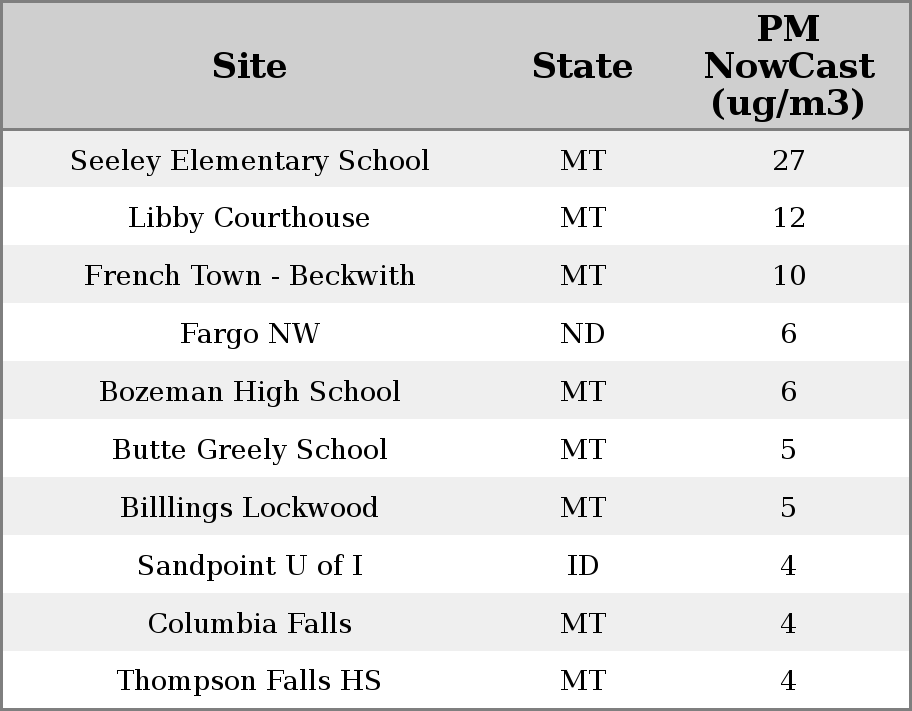 | Site | State | PM NowCast (ug/m3) |
|---|---|---|
| Seeley Elementary School | MT | 27 |
| Libby Courthouse | MT | 12 |
| French Town - Beckwith | MT | 10 |
| Fargo NW | ND | 6 |
| Bozeman High School | MT | 6 |
| Butte Greely School | MT | 5 |
| Billlings Lockwood | MT | 5 |
| Sandpoint U of I | ID | 4 |
| Columbia Falls | MT | 4 |
| Thompson Falls HS | MT | 4 |